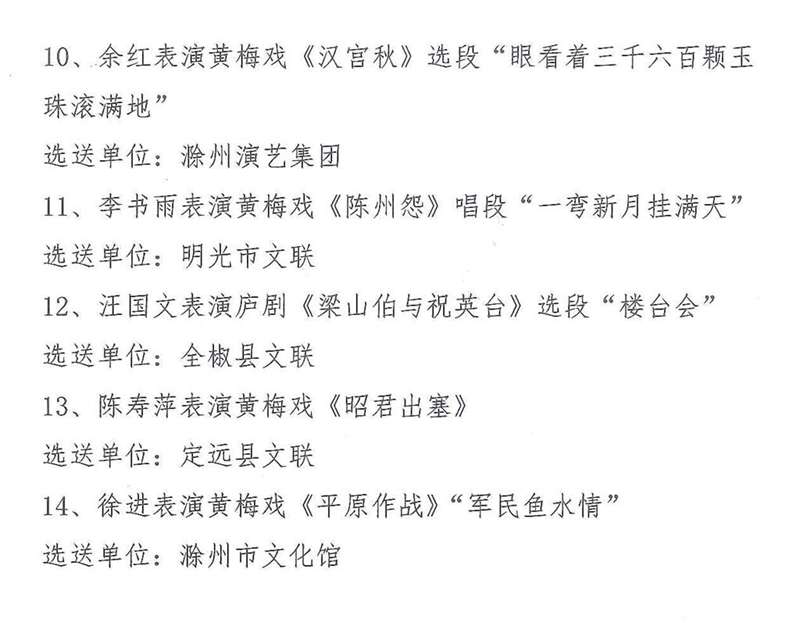 10、余红表演黄梅戏《汉宫秋》选段“眼看着三千六百颗玉珠滚满地”

选送单位：滁州演艺集团

11、李书雨表演黄梅戏《陈州怨》唱段“一弯新月挂满天”

选送单位：明光市文联

12、汪国文表演庐剧《梁山伯与祝英台》选段“楼台会”

选送单位：全椒县文联

13、陈寿萍表演黄梅戏《昭君出塞》

选送单位：定远县文联

14、徐进表演黄梅戏《平原作战》“军民鱼水情”

选送单位：滁州市文化馆